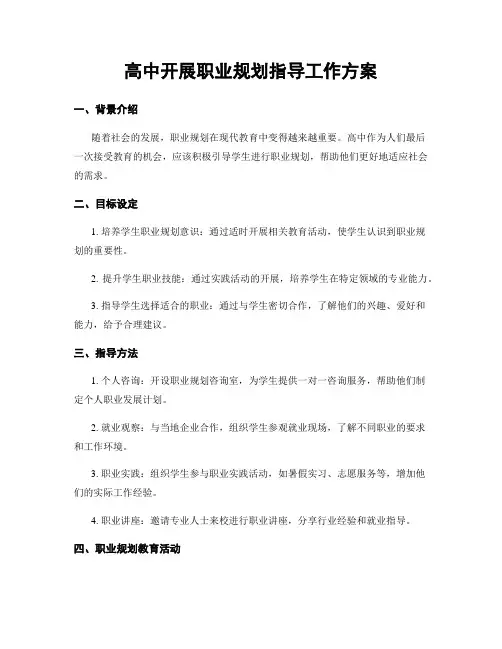 高中开展职业规划指导工作方案

一、背景介绍

随着社会的发展，职业规划在现代教育中变得越来越重要。高中作为人们最后一次接受教育的机会，应该积极引导学生进行职业规划，帮助他们更好地适应社会的需求。

二、目标设定

1. 培养学生职业规划意识：通过适时开展相关教育活动，使学生认识到职业规划的重要性。

2. 提升学生职业技能：通过实践活动的开展，培养学生在特定领域的专业能力。

3. 指导学生选择适合的职业：通过与学生密切合作，了解他们的兴趣、爱好和能力，给予合理建议。

三、指导方法

1. 个人咨询：开设职业规划咨询室，为学生提供一对一咨询服务，帮助他们制定个人职业发展计划。

2. 就业观察：与当地企业合作，组织学生参观就业现场，了解不同职业的要求和工作环境。

3. 职业实践：组织学生参与职业实践活动，如暑假实习、志愿服务等，增加他们的实际工作经验。

4. 职业讲座：邀请专业人士来校进行职业讲座，分享行业经验和就业指导。

四、职业规划教育活动